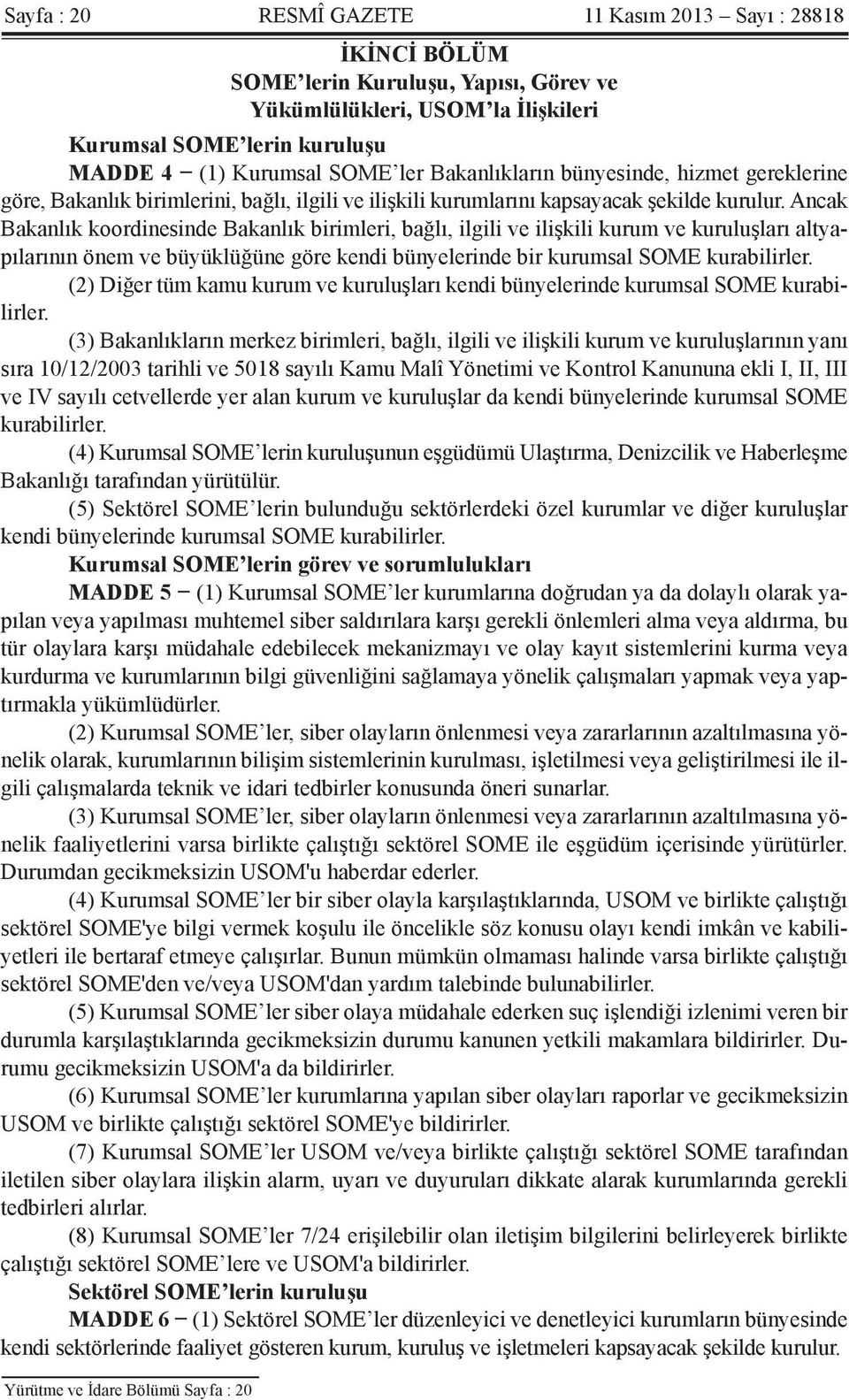 Sayfa : 20 RESMÎ GAZETE 11 Kasım 2013 – Sayı : 28818

İKİNCİ BÖLÜM
SOME’lerin Kuruluşu, Yapısı, Görev ve Yükümlülükleri, USOM’la İlişkileri

Kurumsal SOME’lerin kuruluşu

MADDE 4 – (1) Kurumsal SOME’ler Bakanlıkların bünyesinde, hizmet gereklerine göre, Bakanlık birimlerini, bağlı, ilgili ve ilişkili kurumlarını kapsayacak şekilde kurulur. Ancak Bakanlık koordinesinde Bakanlık birimleri, bağlı, ilgili ve ilişkili kurum ve kuruluşları altyapılarının önem ve büyüklüğüne göre kendi bünyelerinde bir kurumsal SOME kurabilirler.

(2) Diğer tüm kamu kurum ve kuruluşları kendi bünyelerinde kurumsal SOME kurabilirler.

(3) Bakanlıkların merkez birimleri, bağlı, ilgili ve ilişkili kurum ve kuruluşlarının yanı sıra 10/12/2003 tarihli ve 5018 sayılı Kamu Malî Yönetimi ve Kontrol Kanununa ekli I, II, III ve IV sayılı cetvellerde yer alan kurum ve kuruluşlar da kendi bünyelerinde kurumsal SOME kurabilirler.

(4) Kurumsal SOME’lerin kuruluşunun eşgüdümü Ulaştırma, Denizcilik ve Haberleşme Bakanlığı tarafından yürütülür.

(5) Sektörel SOME’lerin bulunduğu sektörlerdeki özel kurumlar ve diğer kuruluşlar kendi bünyelerinde kurumsal SOME kurabilirler.

Kurumsal SOME’lerin görev ve sorumlulukları

MADDE 5 – (1) Kurumsal SOME’ler kurumlarına doğrudan ya da dolaylı olarak yapılan veya yapılması muhtemel siber saldırılara karşı gerekli önlemleri alma veya aldırma, bu tür olaylara karşı müdahale edebilecek mekanizmayı ve olay kayıt sistemlerini kurma veya kurdurma ve kurumlarının bilgi güvenliğini sağlamaya yönelik çalışmaları yapmak veya yaptırmakla yükümlüdürler.

(2) Kurumsal SOME’ler, siber olayların önlenmesi veya zararlarının azaltılmasına yönelik olarak, kurumlarının bilişim sistemlerinin kurulması, işletilmesi veya geliştirilmesi ile ilgili çalışmalarda teknik ve idari tedbirler konusunda öneri sunarlar.

(3) Kurumsal SOME’ler, siber olayların önlenmesi veya zararlarının azaltılmasına yönelik faaliyetlerini varsa birlikte çalıştığı sektörel SOME ile eşgüdüm içerisinde yürütürler. Durumdan gecikmeksizin USOM'u haberdar ederler.

(4) Kurumsal SOME’ler bir siber olayla karşılaştıklarında, USOM ve birlikte çalıştığı sektörel SOME'ye bilgi vermek koşulu ile öncelikle söz konusu olayı kendi imkân ve kabiliyetleri ile bertaraf etmeye çalışırlar. Bunun mümkün olmaması halinde varsa birlikte çalıştığı sektörel SOME'den ve/veya USOM'dan yardım talebinde bulunabilirler.

(5) Kurumsal SOME’ler siber olaya müdahale ederken suç işlendiği izlenimi veren bir durumla karşılaştıklarında gecikmeksizin durumu kanunen yetkili makamlara bildirirler. Durumu gecikmeksizin USOM'a da bildirirler.

(6) Kurumsal SOME’ler kurumlarına yapılan siber olayları raporlar ve gecikmeksizin USOM ve birlikte çalıştığı sektörel SOME'ye bildirirler.

(7) Kurumsal SOME’ler USOM ve/veya birlikte çalıştığı sektörel SOME tarafından iletilen siber olaylara ilişkin alarm, uyarı ve duyuruları dikkate alarak kurumlarında gerekli tedbirleri alırlar.

(8) Kurumsal SOME’ler 7/24 erişilebilir olan iletişim bilgilerini belirleyerek birlikte çalıştığı sektörel SOME’lere ve USOM'a bildirirler.

Sektörel SOME’lerin kuruluşu

MADDE 6 – (1) Sektörel SOME’ler düzenleyici ve denetleyici kurumların bünyesinde kendi sektörlerinde faaliyet gösteren kurum, kuruluş ve işletmeleri kapsayacak şekilde kurulur.

Yürütme ve İdare Bölümü Sayfa : 20